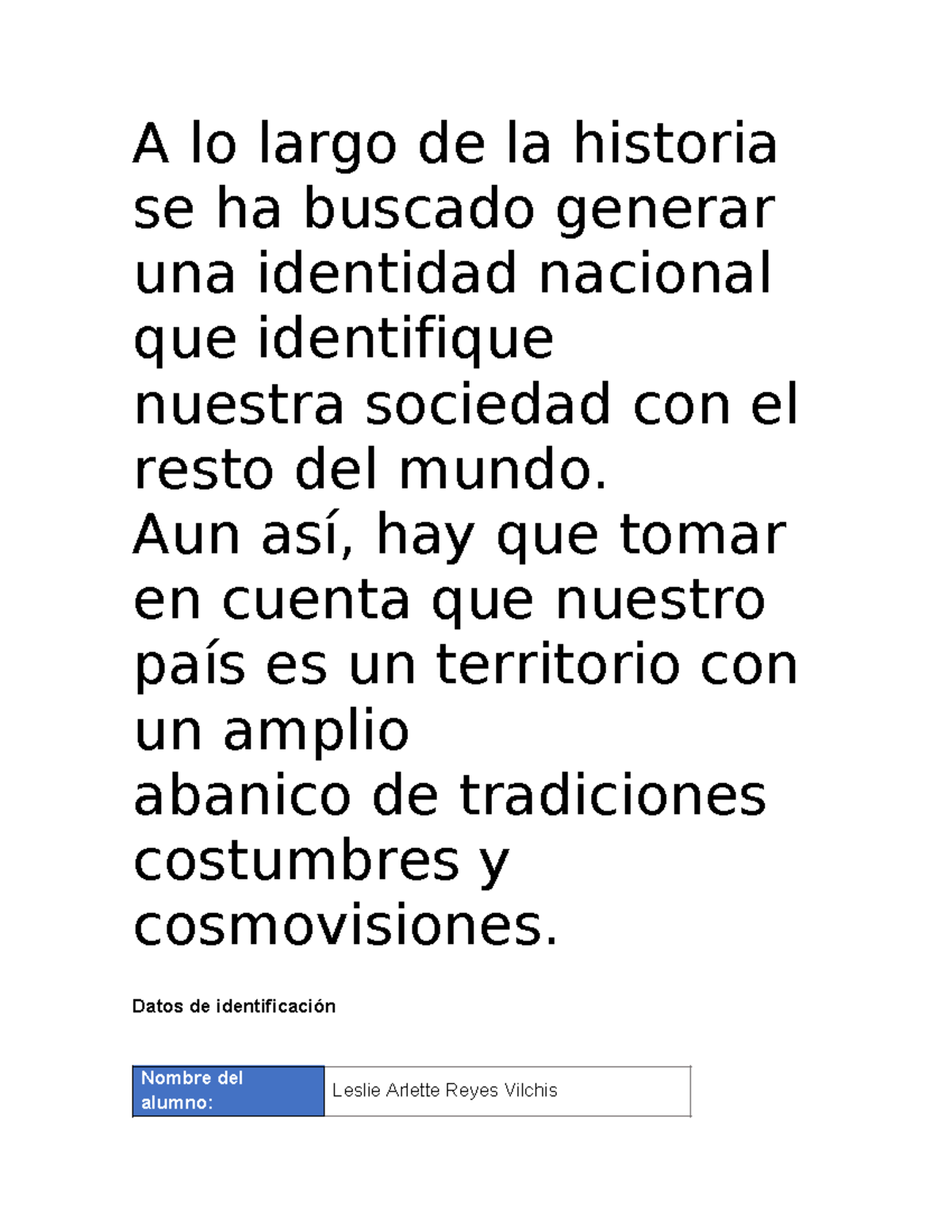 A lo largo de la historia se ha buscado generar una identidad nacional que identifique nuestra sociedad con el resto del mundo.
Aun así, hay que tomar en cuenta que nuestro país es un territorio con un amplio abanico de tradiciones costumbres y cosmovisiones.

Datos de identificación

| Nombre del alumno: | Leslie Arlette Reyes Vilchis |
|---|---|